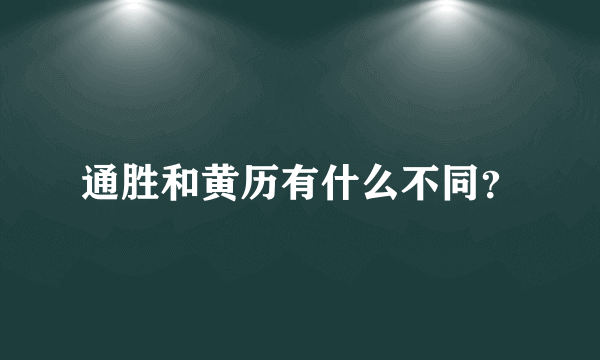 通胜和黄历有什么不同?